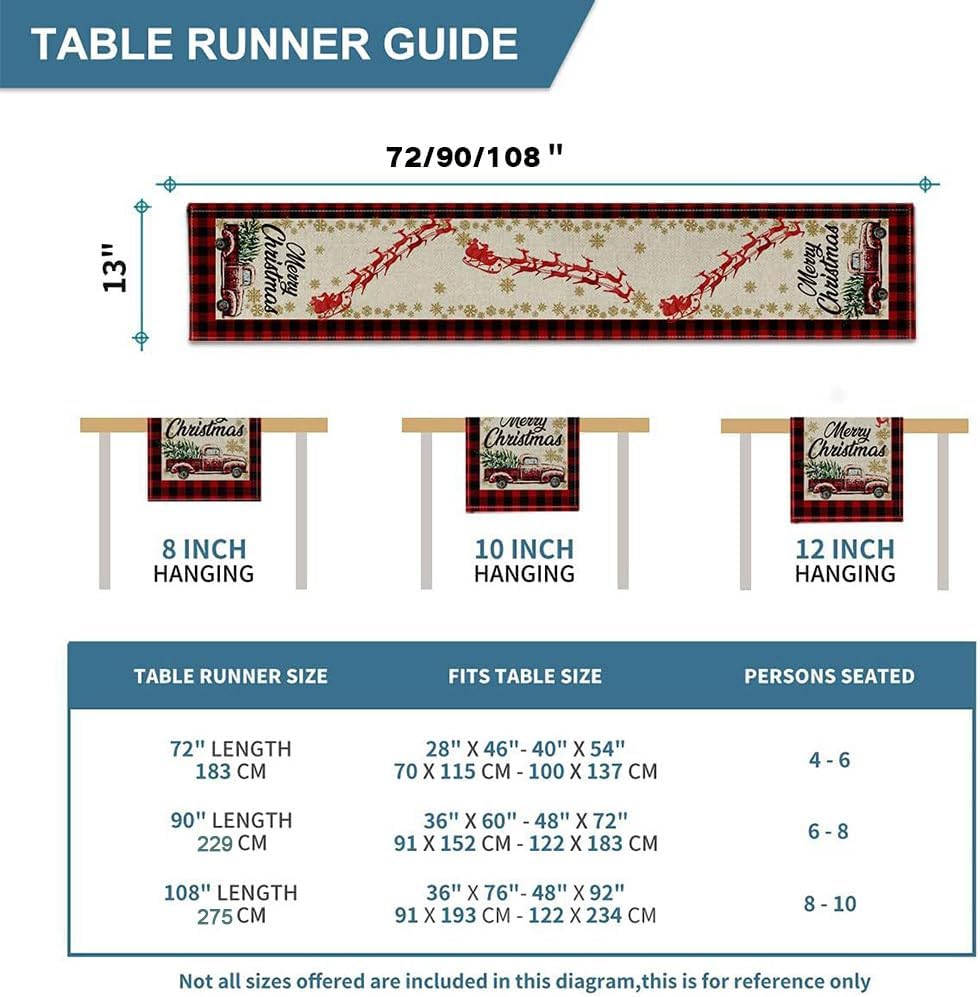 TABLE RUNNER GUIDE

72/90/108 "

13"

Merry Christmas

Merry Christmas

Christmas

8 INCH HANGING

Merry Christmas

10 INCH HANGING

Merry Christmas

12 INCH HANGING

| TABLE RUNNER SIZE | FITS TABLE SIZE | PERSONS SEATED |
|---|---|---|
| 72" LENGTH 183 CM | 28" X 46"- 40" X 54" 70 X 115 CM - 100 X 137 CM | 4 - 6 |
| 90" LENGTH 229 CM | 36" X 60" - 48" X 72" 91 X 152 CM - 122 X 183 CM | 6 - 8 |
| 108" LENGTH 275 CM | 36" X 76"- 48" X 92" 91 X 193 CM - 122 X 234 CM | 8 - 10 |

Not all sizes offered are included in this diagram,this is for reference only